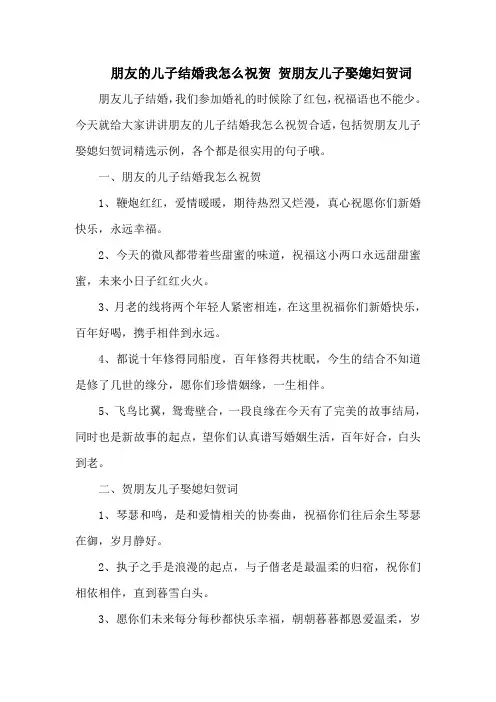 朋友的儿子结婚我怎么祝贺 贺朋友儿子娶媳妇贺词

朋友儿子结婚，我们参加婚礼的时候除了红包，祝福语也不能少。今天就给大家讲讲朋友的儿子结婚我怎么祝贺合适，包括贺朋友儿子娶媳妇贺词精选示例，各个都是很实用的句子哦。

一、朋友的儿子结婚我怎么祝贺

1、鞭炮红红，爱情暖暖，期待热烈又烂漫，真心祝愿你们新婚快乐，永远幸福。

2、今天的微风都带着些甜蜜的味道，祝福这小两口永远甜甜蜜蜜，未来小日子红红火火。

3、月老的线将两个年轻人紧密相连，在这里祝福你们新婚快乐，百年好喝，携手相伴到永远。

4、都说十年修得同船度，百年修得共枕眠，今生的结合不知道是修了几世的缘分，愿你们珍惜姻缘，一生相伴。

5、飞鸟比翼，鸳鸯壁合，一段良缘在今天有了完美的故事结局，同时也是新故事的起点，望你们认真谱写婚姻生活，百年好合，白头到老。

二、贺朋友儿子娶媳妇贺词

1、琴瑟和鸣，是和爱情相关的协奏曲，祝福你们往后余生琴瑟在御，岁月静好。

2、执子之手是浪漫的起点，与子偕老是最温柔的归宿，祝你们相依相伴，直到暮雪白头。

3、愿你们未来每分每秒都快乐幸福，朝朝暮暮都恩爱温柔，岁